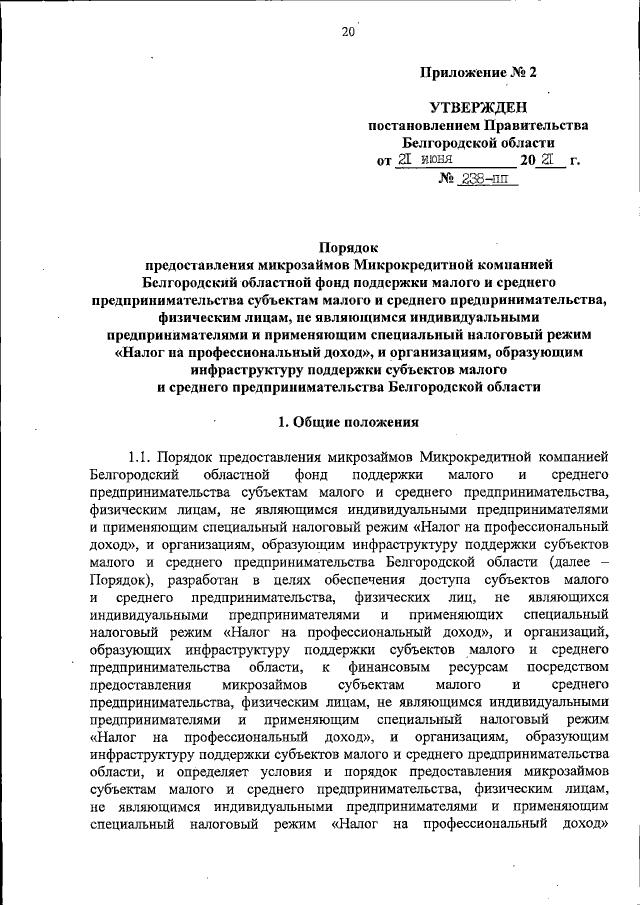 20

Приложение № 2

УТВЕРЖДЕН
постановлением Правительства
Белгородской области
от 21 июня 20 21 г.
№ 238-пп

Порядок
предоставления микрозаймов Микрокредитной компанией Белгородский областной фонд поддержки малого и среднего предпринимательства субъектам малого и среднего предпринимательства, физическим лицам, не являющимся индивидуальными предпринимателями и применяющим специальный налоговый режим «Налог на профессиональный доход», и организациям, образующим инфраструктуру поддержки субъектов малого и среднего предпринимательства Белгородской области

1. Общие положения

1.1. Порядок предоставления микрозаймов Микрокредитной компанией Белгородский областной фонд поддержки малого и среднего предпринимательства субъектам малого и среднего предпринимательства, физическим лицам, не являющимся индивидуальными предпринимателями и применяющим специальный налоговый режим «Налог на профессиональный доход», и организациям, образующим инфраструктуру поддержки субъектов малого и среднего предпринимательства Белгородской области (далее – Порядок), разработан в целях обеспечения доступа субъектов малого и среднего предпринимательства, физических лиц, не являющихся индивидуальными предпринимателями и применяющих специальный налоговый режим «Налог на профессиональный доход», и организаций, образующих инфраструктуру поддержки субъектов малого и среднего предпринимательства области, к финансовым ресурсам посредством предоставления микрозаймов субъектам малого и среднего предпринимательства, физическим лицам, не являющимся индивидуальными предпринимателями и применяющим специальный налоговый режим «Налог на профессиональный доход», и организациям, образующим инфраструктуру поддержки субъектов малого и среднего предпринимательства области, и определяет условия и порядок предоставления микрозаймов субъектам малого и среднего предпринимательства, физическим лицам, не являющимся индивидуальными предпринимателями и применяющим специальный налоговый режим «Налог на профессиональный доход»